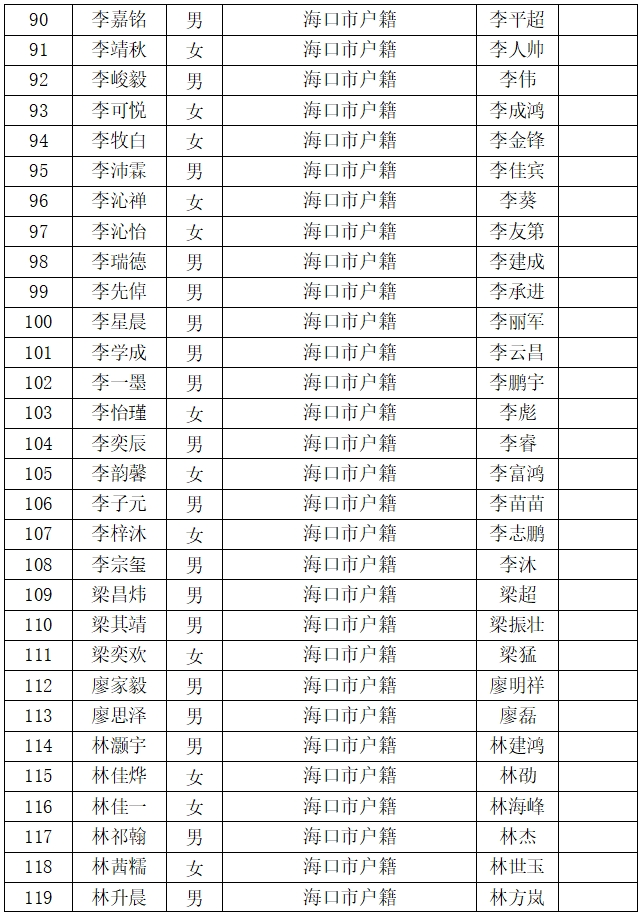 | 90 | 李嘉铭 | 男 | 海口市户籍 | 李平超 | |
|---|---|---|---|---|---|
| 91 | 李靖秋 | 女 | 海口市户籍 | 李人帅 | |
| 92 | 李峻毅 | 男 | 海口市户籍 | 李伟 | |
| 93 | 李可悦 | 女 | 海口市户籍 | 李成鸿 | |
| 94 | 李牧白 | 女 | 海口市户籍 | 李金锋 | |
| 95 | 李沛霖 | 男 | 海口市户籍 | 李佳宾 | |
| 96 | 李沁禅 | 女 | 海口市户籍 | 李葵 | |
| 97 | 李沁怡 | 女 | 海口市户籍 | 李友第 | |
| 98 | 李瑞德 | 男 | 海口市户籍 | 李建成 | |
| 99 | 李先倬 | 男 | 海口市户籍 | 李承进 | |
| 100 | 李星晨 | 男 | 海口市户籍 | 李丽军 | |
| 101 | 李学成 | 男 | 海口市户籍 | 李云昌 | |
| 102 | 李一墨 | 男 | 海口市户籍 | 李鹏宇 | |
| 103 | 李怡瑾 | 女 | 海口市户籍 | 李彪 | |
| 104 | 李奕辰 | 男 | 海口市户籍 | 李睿 | |
| 105 | 李韵馨 | 女 | 海口市户籍 | 李富鸿 | |
| 106 | 李子元 | 男 | 海口市户籍 | 李苗苗 | |
| 107 | 李梓沐 | 女 | 海口市户籍 | 李志鹏 | |
| 108 | 李宗玺 | 男 | 海口市户籍 | 李沐 | |
| 109 | 梁昌炜 | 男 | 海口市户籍 | 梁超 | |
| 110 | 梁其靖 | 男 | 海口市户籍 | 梁振壮 | |
| 111 | 梁奕欢 | 女 | 海口市户籍 | 梁猛 | |
| 112 | 廖家毅 | 男 | 海口市户籍 | 廖明祥 | |
| 113 | 廖思泽 | 男 | 海口市户籍 | 廖磊 | |
| 114 | 林灏宇 | 男 | 海口市户籍 | 林建鸿 | |
| 115 | 林佳烨 | 女 | 海口市户籍 | 林劭 | |
| 116 | 林佳一 | 女 | 海口市户籍 | 林海峰 | |
| 117 | 林祁翰 | 男 | 海口市户籍 | 林杰 | |
| 118 | 林茜糯 | 女 | 海口市户籍 | 林世玉 | |
| 119 | 林升晨 | 男 | 海口市户籍 | 林方岚 | |